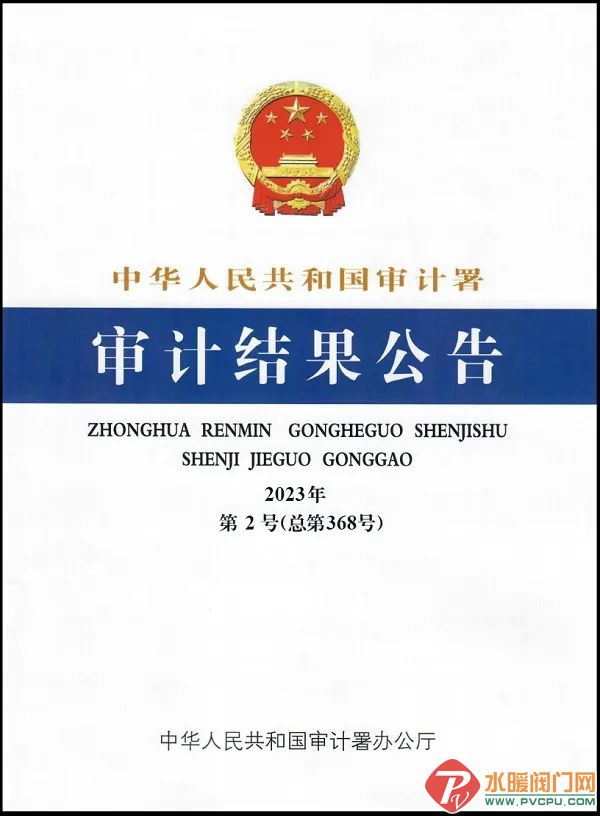 中华人民共和国审计署

审计结果公告

ZHONGHUA RENMIN GONGHEGUO SHENJISHU
SHENJI JIEGUO GONGGAO

2023年
第 2 号(总第368号)

中华人民共和国审计署办公厅

水暖阀门网
WWW.PVCPU.COM